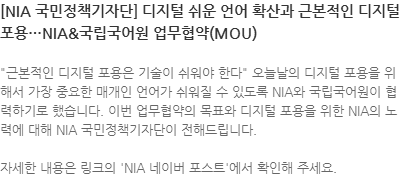 [NIA 국민정책기자단] 디지털 쉬운 언어 확산과 근본적인 디지털 포용…NIA&국립국어원 업무협약(MOU)

"근본적인 디지털 포용은 기술이 쉬워야 한다" 오늘날의 디지털 포용을 위해서 가장 중요한 매개인 언어가 쉬워질 수 있도록 NIA와 국립국어원이 협력하기로 했습니다. 이번 업무협약의 목표와 디지털 포용을 위한 NIA의 노력에 대해 NIA 국민정책기자단이 전해드립니다.

자세한 내용은 링크의 'NIA 네이버 포스트'에서 확인해 주세요.